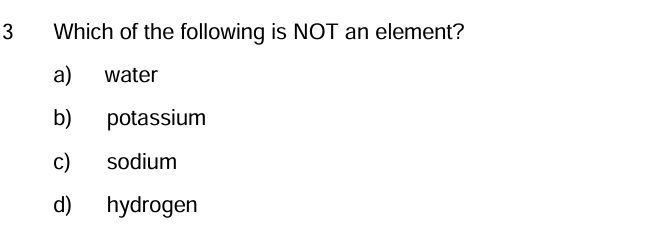 3 Which of the following is NOT an element?

a) water

b) potassium

c) sodium

d) hydrogen